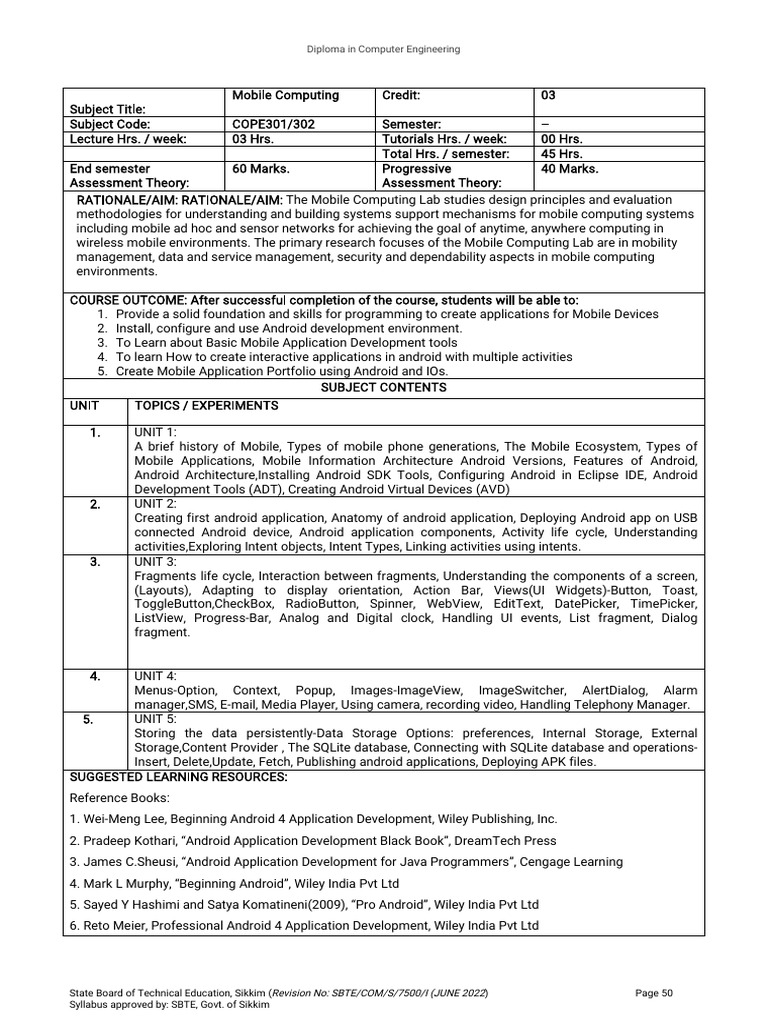 Diploma in Computer Engineering

| Subject Title: | Mobile Computing | Credit: | 03 |
|---|---|---|---|
| Subject Code: | COPE301/302 | Semester: | – |
| Lecture Hrs. / week: | 03 Hrs. | Tutorials Hrs. / week: | 00 Hrs. |
| | | Total Hrs. / semester: | 45 Hrs. |
| End semester Assessment Theory: | 60 Marks. | Progressive Assessment Theory: | 40 Marks. |

RATIONALE/AIM: RATIONALE/AIM: The Mobile Computing Lab studies design principles and evaluation methodologies for understanding and building systems support mechanisms for mobile computing systems including mobile ad hoc and sensor networks for achieving the goal of anytime, anywhere computing in wireless mobile environments. The primary research focuses of the Mobile Computing Lab are in mobility management, data and service management, security and dependability aspects in mobile computing environments.

COURSE OUTCOME: After successful completion of the course, students will be able to:
1. Provide a solid foundation and skills for programming to create applications for Mobile Devices
2. Install, configure and use Android development environment.
3. To Learn about Basic Mobile Application Development tools
4. To learn How to create interactive applications in android with multiple activities
5. Create Mobile Application Portfolio using Android and IOs.

SUBJECT CONTENTS

| UNIT | TOPICS / EXPERIMENTS |
|---|---|
| 1. | UNIT 1: A brief history of Mobile, Types of mobile phone generations, The Mobile Ecosystem, Types of Mobile Applications, Mobile Information Architecture Android Versions, Features of Android, Android Architecture,Installing Android SDK Tools, Configuring Android in Eclipse IDE, Android Development Tools (ADT), Creating Android Virtual Devices (AVD) |
| 2. | UNIT 2: Creating first android application, Anatomy of android application, Deploying Android app on USB connected Android device, Android application components, Activity life cycle, Understanding activities,Exploring Intent objects, Intent Types, Linking activities using intents. |
| 3. | UNIT 3: Fragments life cycle, Interaction between fragments, Understanding the components of a screen, (Layouts), Adapting to display orientation, Action Bar, Views(UI Widgets)-Button, Toast, ToggleButton,CheckBox, RadioButton, Spinner, WebView, EditText, DatePicker, TimePicker, ListView, Progress-Bar, Analog and Digital clock, Handling UI events, List fragment, Dialog fragment. |
| 4. | UNIT 4: Menus-Option, Context, Popup, Images-ImageView, ImageSwitcher, AlertDialog, Alarm manager,SMS, E-mail, Media Player, Using camera, recording video, Handling Telephony Manager. |
| 5. | UNIT 5: Storing the data persistently-Data Storage Options: preferences, Internal Storage, External Storage,Content Provider , The SQLite database, Connecting with SQLite database and operations-Insert, Delete,Update, Fetch, Publishing android applications, Deploying APK files. |

SUGGESTED LEARNING RESOURCES:

Reference Books:

1. Wei-Meng Lee, Beginning Android 4 Application Development, Wiley Publishing, Inc.

2. Pradeep Kothari, “Android Application Development Black Book”, DreamTech Press

3. James C.Sheusi, “Android Application Development for Java Programmers”, Cengage Learning

4. Mark L Murphy, “Beginning Android”, Wiley India Pvt Ltd

5. Sayed Y Hashimi and Satya Komatineni(2009), “Pro Android”, Wiley India Pvt Ltd

6. Reto Meier, Professional Android 4 Application Development, Wiley India Pvt Ltd

State Board of Technical Education, Sikkim (Revision No: SBTE/COM/S/7500/I (JUNE 2022)
Syllabus approved by: SBTE, Govt. of Sikkim

Page 50